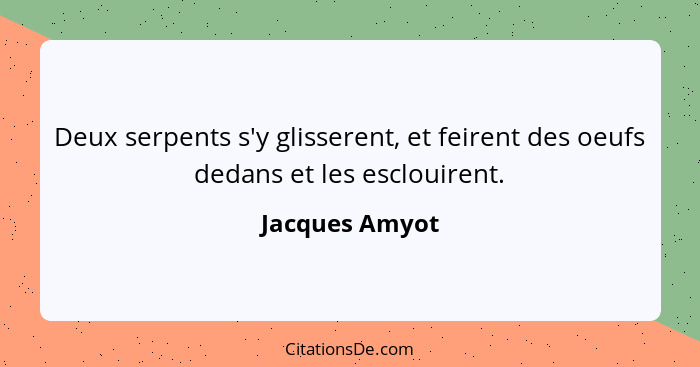 Deux serpents s'y glisserent, et feirent des oeufs dedans et les esclouirent.

Jacques Amyot

CitationsDe.com